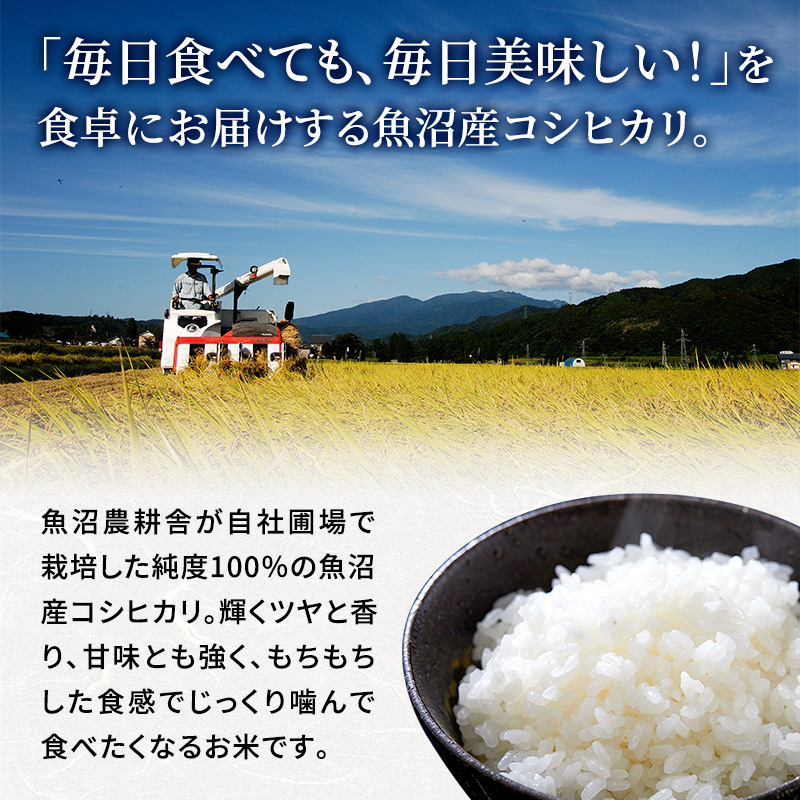 「毎日食べても、毎日美味しい！」を食卓にお届けする魚沼産コシヒカリ。

魚沼農耕舎が自社圃場で栽培した純度100%の魚沼産コシヒカリ。輝くツヤと香り、甘味とも強く、もちもちした食感でじっくり噛んで食べたくなるお米です。